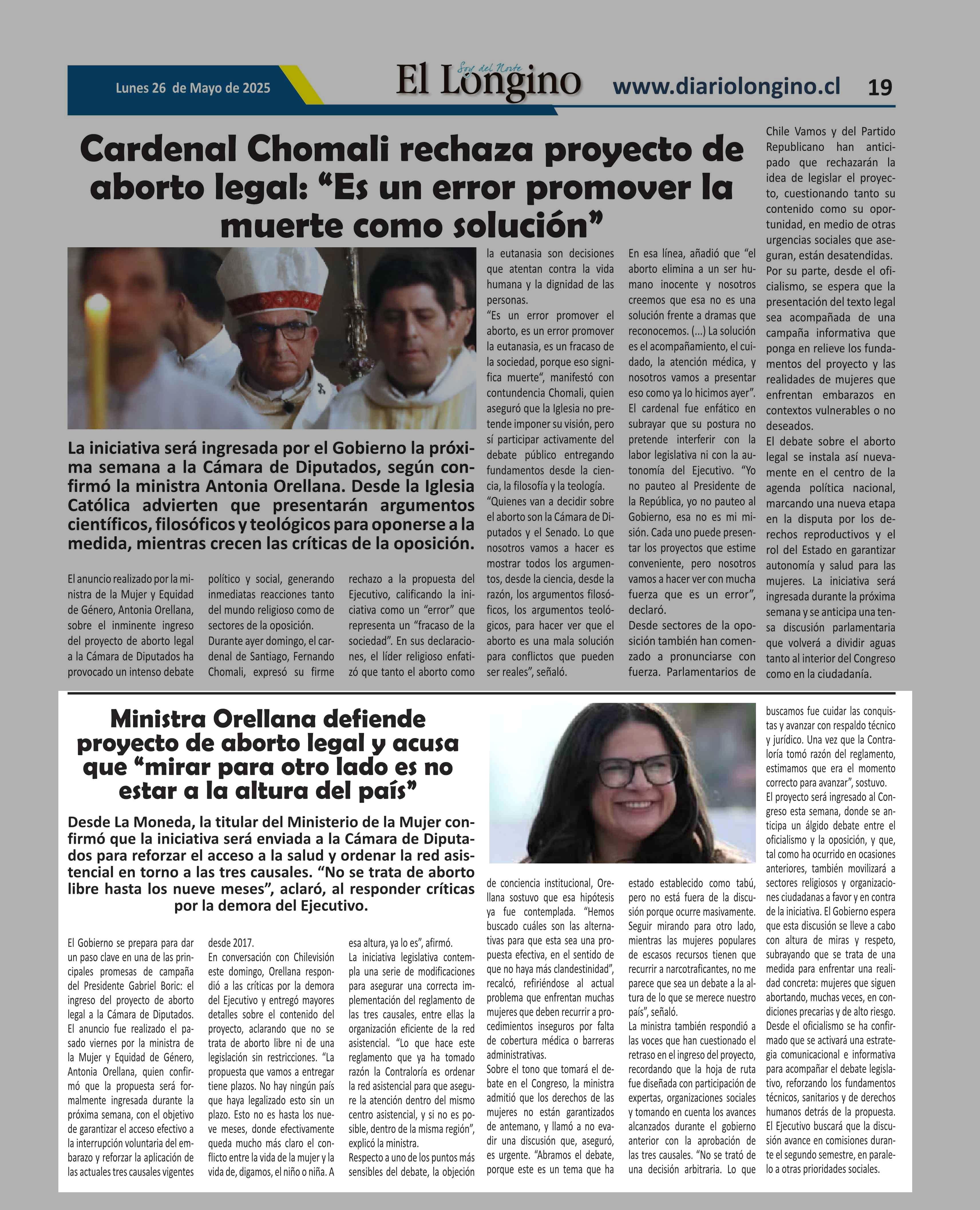 Lunes 26 de Mayo de 2025

Soy del Norte
El Longino

www.diariolongino.cl 19

Cardenal Chomali rechaza proyecto de aborto legal: “Es un error promover la muerte como solución”

La iniciativa será ingresada por el Gobierno la próxima semana a la Cámara de Diputados, según confirmó la ministra Antonia Orellana. Desde la Iglesia Católica advierten que presentarán argumentos científicos, filosóficos y teológicos para oponerse a la medida, mientras crecen las críticas de la oposición.

El anuncio realizado por la ministra de la Mujer y Equidad de Género, Antonia Orellana, sobre el inminente ingreso del proyecto de aborto legal a la Cámara de Diputados ha provocado un intenso debate político y social, generando inmediatas reacciones tanto del mundo religioso como de sectores de la oposición.

Durante ayer domingo, el cardenal de Santiago, Fernando Chomali, expresó su firme rechazo a la propuesta del Ejecutivo, calificando la iniciativa como un “error” que representa un “fracaso de la sociedad”. En sus declaraciones, el líder religioso enfatizó que tanto el aborto como la eutanasia son decisiones que atentan contra la vida humana y la dignidad de las personas.

“Es un error promover el aborto, es un error promover la eutanasia, es un fracaso de la sociedad, porque eso significa muerte”, manifestó con contundencia Chomali, quien aseguró que la Iglesia no pretende imponer su visión, pero sí participar activamente del debate público entregando fundamentos desde la ciencia, la filosofía y la teología.

“Quienes van a decidir sobre el aborto son la Cámara de Diputados y el Senado. Lo que nosotros vamos a hacer es mostrar todos los argumentos, desde la ciencia, desde la razón, los argumentos filosóficos, los argumentos teológicos, para hacer ver que el aborto es una mala solución para conflictos que pueden ser reales”, señaló.

En esa línea, añadió que “el aborto elimina a un ser humano inocente y nosotros creemos que esa no es una solución frente a dramas que reconocemos. (...) La solución es el acompañamiento, el cuidado, la atención médica, y nosotros vamos a presentar eso como ya lo hicimos ayer”.

El cardenal fue enfático en subrayar que su postura no pretende interferir con la labor legislativa ni con la autonomía del Ejecutivo. “Yo no pauteo al Presidente de la República, yo no pauteo al Gobierno, esa no es mi misión. Cada uno puede presentar los proyectos que estime conveniente, pero nosotros vamos a hacer ver con mucha fuerza que es un error”, declaró.

Desde sectores de la oposición también han comenzado a pronunciarse con fuerza. Parlamentarios de Chile Vamos y del Partido Republicano han anticipado que rechazarán la idea de legislar el proyecto, cuestionando tanto su contenido como su oportunidad, en medio de otras urgencias sociales que aseguran, están desatendidas.

Por su parte, desde el oficialismo, se espera que la presentación del texto legal sea acompañada de una campaña informativa que ponga en relieve los fundamentos del proyecto y las realidades de mujeres que enfrentan embarazos en contextos vulnerables o no deseados.

El debate sobre el aborto legal se instala así nuevamente en el centro de la agenda política nacional, marcando una nueva etapa en la disputa por los derechos reproductivos y el rol del Estado en garantizar autonomía y salud para las mujeres. La iniciativa será ingresada durante la próxima semana y se anticipa una tensa discusión parlamentaria que volverá a dividir aguas tanto al interior del Congreso como en la ciudadanía.

Ministra Orellana defiende proyecto de aborto legal y acusa que “mirar para otro lado es no estar a la altura del país”

Desde La Moneda, la titular del Ministerio de la Mujer confirmó que la iniciativa será enviada a la Cámara de Diputados para reforzar el acceso a la salud y ordenar la red asistencial en torno a las tres causales. “No se trata de aborto libre hasta los nueve meses”, aclaró, al responder críticas por la demora del Ejecutivo.

El Gobierno se prepara para dar un paso clave en una de las principales promesas de campaña del Presidente Gabriel Boric: el ingreso del proyecto de aborto legal a la Cámara de Diputados.

El anuncio fue realizado el pasado viernes por la ministra de la Mujer y Equidad de Género, Antonia Orellana, quien confirmó que la propuesta será formalmente ingresada durante la próxima semana, con el objetivo de garantizar el acceso efectivo a la interrupción voluntaria del embarazo y reforzar la aplicación de las actuales tres causales vigentes desde 2017.

En conversación con Chilevisión este domingo, Orellana respondió a las críticas por la demora del Ejecutivo y entregó mayores detalles sobre el contenido del proyecto, aclarando que no se trata de aborto libre ni de una legislación sin restricciones. “La propuesta que vamos a entregar tiene plazos. No hay ningún país que haya legalizado esto sin un plazo. Esto no es hasta los nueve meses, donde efectivamente queda mucho más claro el conflicto entre la vida de la mujer y la vida de, digamos, el niño o niña. A esa altura, ya lo es”, afirmó.

La iniciativa legislativa contempla una serie de modificaciones para asegurar una correcta implementación del reglamento de las tres causales, entre ellas la organización eficiente de la red asistencial. “Lo que hace este reglamento que ya ha tomado razón la Contraloría es ordenar la red asistencial para que asegure la atención dentro del mismo centro asistencial, y si no es posible, dentro de la misma región”, explicó la ministra.

Respecto a uno de los puntos más sensibles del debate, la objeción de conciencia institucional, Orellana sostuvo que esa hipótesis ya fue contemplada. “Hemos buscado cuáles son las alternativas para que esta sea una propuesta efectiva, en el sentido de que no haya más clandestinidad”, recalcó, refiriéndose al actual problema que enfrentan muchas mujeres que deben recurrir a procedimientos inseguros por falta de cobertura médica o barreras administrativas.

Sobre el tono que tomará el debate en el Congreso, la ministra admitió que los derechos de las mujeres no están garantizados de antemano, y llamó a no evadir una discusión que, aseguró, es urgente. “Abramos el debate, porque este es un tema que ha estado establecido como tabú, pero no está fuera de la discusión porque ocurre masivamente. Seguir mirando para otro lado, mientras las mujeres populares de escasos recursos tienen que recurrir a narcotraficantes, no me parece que sea un debate a la altura de lo que se merece nuestro país”, señaló.

La ministra también respondió a las voces que han cuestionado el retraso en el ingreso del proyecto, recordando que la hoja de ruta fue diseñada con participación de expertas, organizaciones sociales y tomando en cuenta los avances alcanzados durante el gobierno anterior con la aprobación de las tres causales. “No se trató de una decisión arbitraria. Lo que buscamos fue cuidar las conquistas y avanzar con respaldo técnico y jurídico. Una vez que la Contraloría tomó razón del reglamento, estimamos que era el momento correcto para avanzar”, sostuvo.

El proyecto será ingresado al Congreso esta semana, donde se anticipa un álgido debate entre el oficialismo y la oposición, y que, tal como ha ocurrido en ocasiones anteriores, también movilizará a sectores religiosos y organizaciones ciudadanas a favor y en contra de la iniciativa. El Gobierno espera que esta discusión se lleve a cabo con altura de miras y respeto, subrayando que se trata de una medida para enfrentar una realidad concreta: mujeres que siguen abortando, muchas veces, en condiciones precarias y de alto riesgo.

Desde el oficialismo se ha confirmado que se activará una estrategia comunicacional e informativa para acompañar el debate legislativo, reforzando los fundamentos técnicos, sanitarios y de derechos humanos detrás de la propuesta. El Ejecutivo buscará que la discusión avance en comisiones durante el segundo semestre, en paralelo a otras prioridades sociales.